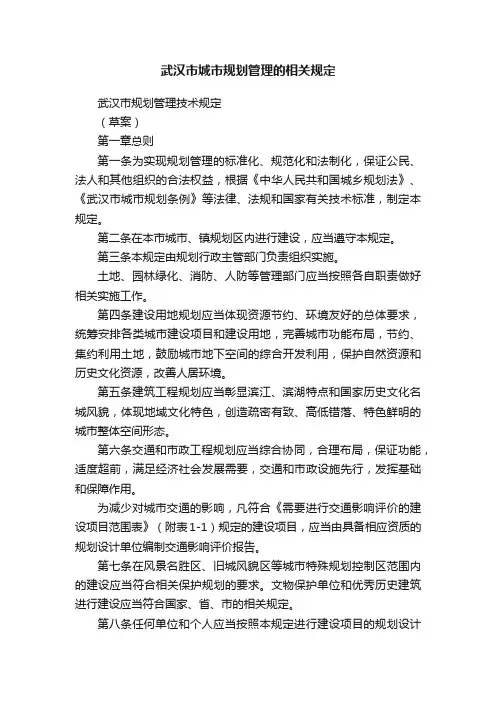 武汉市城市规划管理的相关规定

武汉市规划管理技术规定

（草案）

第一章总则

第一条为实现规划管理的标准化、规范化和法制化，保证公民、法人和其他组织的合法权益，根据《中华人民共和国城乡规划法》、《武汉市城市规划条例》等法律、法规和国家有关技术标准，制定本规定。

第二条在本市城市、镇规划区内进行建设，应当遵守本规定。

第三条本规定由规划行政主管部门负责组织实施。

土地、园林绿化、消防、人防等管理部门应当按照各自职责做好相关实施工作。

第四条建设用地规划应当体现资源节约、环境友好的总体要求，统筹安排各类城市建设项目和建设用地，完善城市功能布局，节约、集约利用土地，鼓励城市地下空间的综合开发利用，保护自然资源和历史文化资源，改善人居环境。

第五条建筑工程规划应当彰显滨江、滨湖特点和国家历史文化名城风貌，体现地域文化特色，创造疏密有致、高低错落、特色鲜明的城市整体空间形态。

第六条交通和市政工程规划应当综合协同，合理布局，保证功能，适度超前，满足经济社会发展需要，交通和市政设施先行，发挥基础和保障作用。

为减少对城市交通的影响，凡符合《需要进行交通影响评价的建设项目范围表》（附表1-1）规定的建设项目，应当由具备相应资质的规划设计单位编制交通影响评价报告。

第七条在风景名胜区、旧城风貌区等城市特殊规划控制区范围内的建设应当符合相关保护规划的要求。文物保护单位和优秀历史建筑进行建设应当符合国家、省、市的相关规定。

第八条任何单位和个人应当按照本规定进行建设项目的规划设计